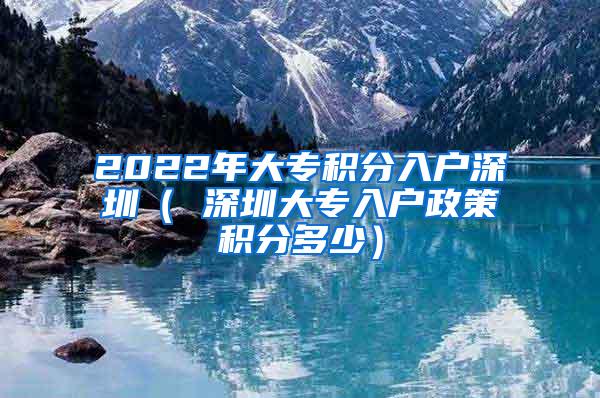 2022年大专积分入户深圳（ 深圳大专入户政策积分多少）